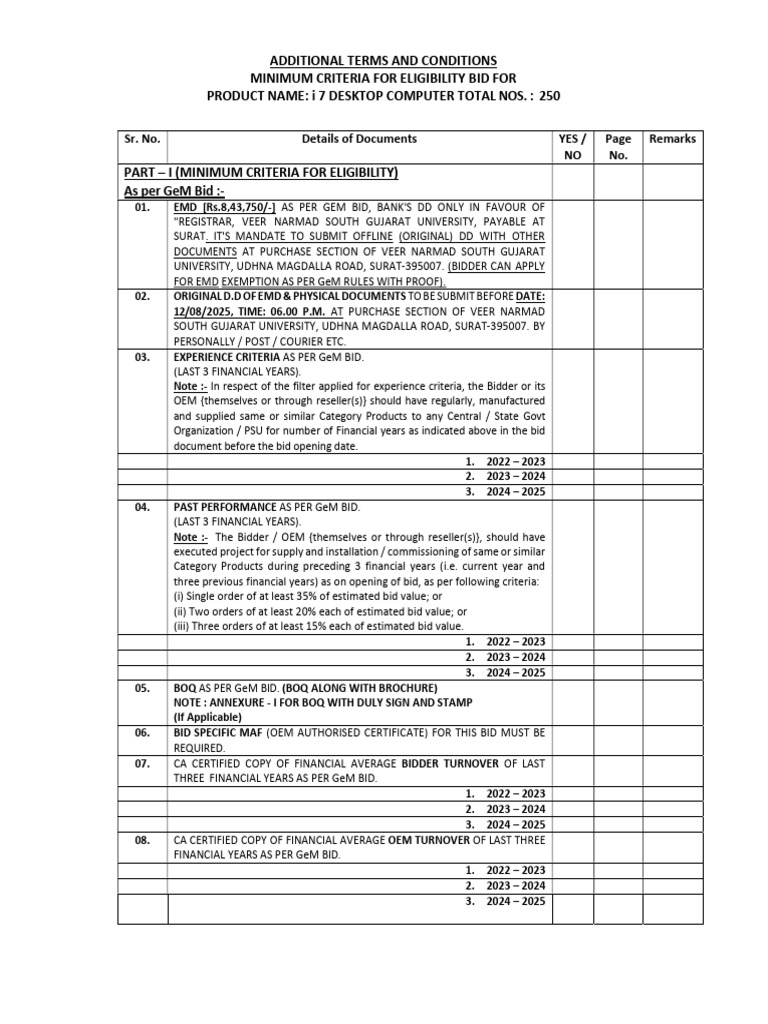 ADDITIONAL TERMS AND CONDITIONS
MINIMUM CRITERIA FOR ELIGIBILITY BID FOR
PRODUCT NAME: i 7 DESKTOP COMPUTER TOTAL NOS. : 250

| Sr. No. | Details of Documents | YES / NO | Page No. | Remarks |
|---|---|---|---|---|
| | PART – I (MINIMUM CRITERIA FOR ELIGIBILITY) As per GeM Bid :- | | | |
| 01. | EMD [Rs.8,43,750/-] AS PER GEM BID, BANK'S DD ONLY IN FAVOUR OF "REGISTRAR, VEER NARMAD SOUTH GUJARAT UNIVERSITY, PAYABLE AT SURAT. IT'S MANDATE TO SUBMIT OFFLINE (ORIGINAL) DD WITH OTHER DOCUMENTS AT PURCHASE SECTION OF VEER NARMAD SOUTH GUJARAT UNIVERSITY, UDHNA MAGDALLA ROAD, SURAT-395007. (BIDDER CAN APPLY FOR EMD EXEMPTION AS PER GeM RULES WITH PROOF). | | | |
| 02. | ORIGINAL D.D OF EMD & PHYSICAL DOCUMENTS TO BE SUBMIT BEFORE DATE: 12/08/2025, TIME: 06.00 P.M. AT PURCHASE SECTION OF VEER NARMAD SOUTH GUJARAT UNIVERSITY, UDHNA MAGDALLA ROAD, SURAT-395007. BY PERSONALLY / POST / COURIER ETC. | | | |
| 03. | EXPERIENCE CRITERIA AS PER GeM BID. (LAST 3 FINANCIAL YEARS). Note :- In respect of the filter applied for experience criteria, the Bidder or its OEM {themselves or through reseller(s)} should have regularly, manufactured and supplied same or similar Category Products to any Central / State Govt Organization / PSU for number of Financial years as indicated above in the bid document before the bid opening date. | | | |
| | 1. 2022 – 2023 | | | |
| | 2. 2023 – 2024 | | | |
| | 3. 2024 – 2025 | | | |
| 04. | PAST PERFORMANCE AS PER GeM BID. (LAST 3 FINANCIAL YEARS). Note :- The Bidder / OEM {themselves or through reseller(s)}, should have executed project for supply and installation / commissioning of same or similar Category Products during preceding 3 financial years (i.e. current year and three previous financial years) as on opening of bid, as per following criteria: (i) Single order of at least 35% of estimated bid value; or (ii) Two orders of at least 20% each of estimated bid value; or (iii) Three orders of at least 15% each of estimated bid value. | | | |
| | 1. 2022 – 2023 | | | |
| | 2. 2023 – 2024 | | | |
| | 3. 2024 – 2025 | | | |
| 05. | BOQ AS PER GeM BID. (BOQ ALONG WITH BROCHURE) NOTE : ANNEXURE - I FOR BOQ WITH DULY SIGN AND STAMP (If Applicable) | | | |
| 06. | BID SPECIFIC MAF (OEM AUTHORISED CERTIFICATE) FOR THIS BID MUST BE REQUIRED. | | | |
| 07. | CA CERTIFIED COPY OF FINANCIAL AVERAGE BIDDER TURNOVER OF LAST THREE FINANCIAL YEARS AS PER GeM BID. | | | |
| | 1. 2022 – 2023 | | | |
| | 2. 2023 – 2024 | | | |
| | 3. 2024 – 2025 | | | |
| 08. | CA CERTIFIED COPY OF FINANCIAL AVERAGE OEM TURNOVER OF LAST THREE FINANCIAL YEARS AS PER GeM BID. | | | |
| | 1. 2022 – 2023 | | | |
| | 2. 2023 – 2024 | | | |
| | 3. 2024 – 2025 | | | |